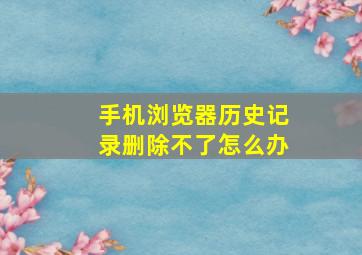 手机浏览器历史记录删除不了怎么办